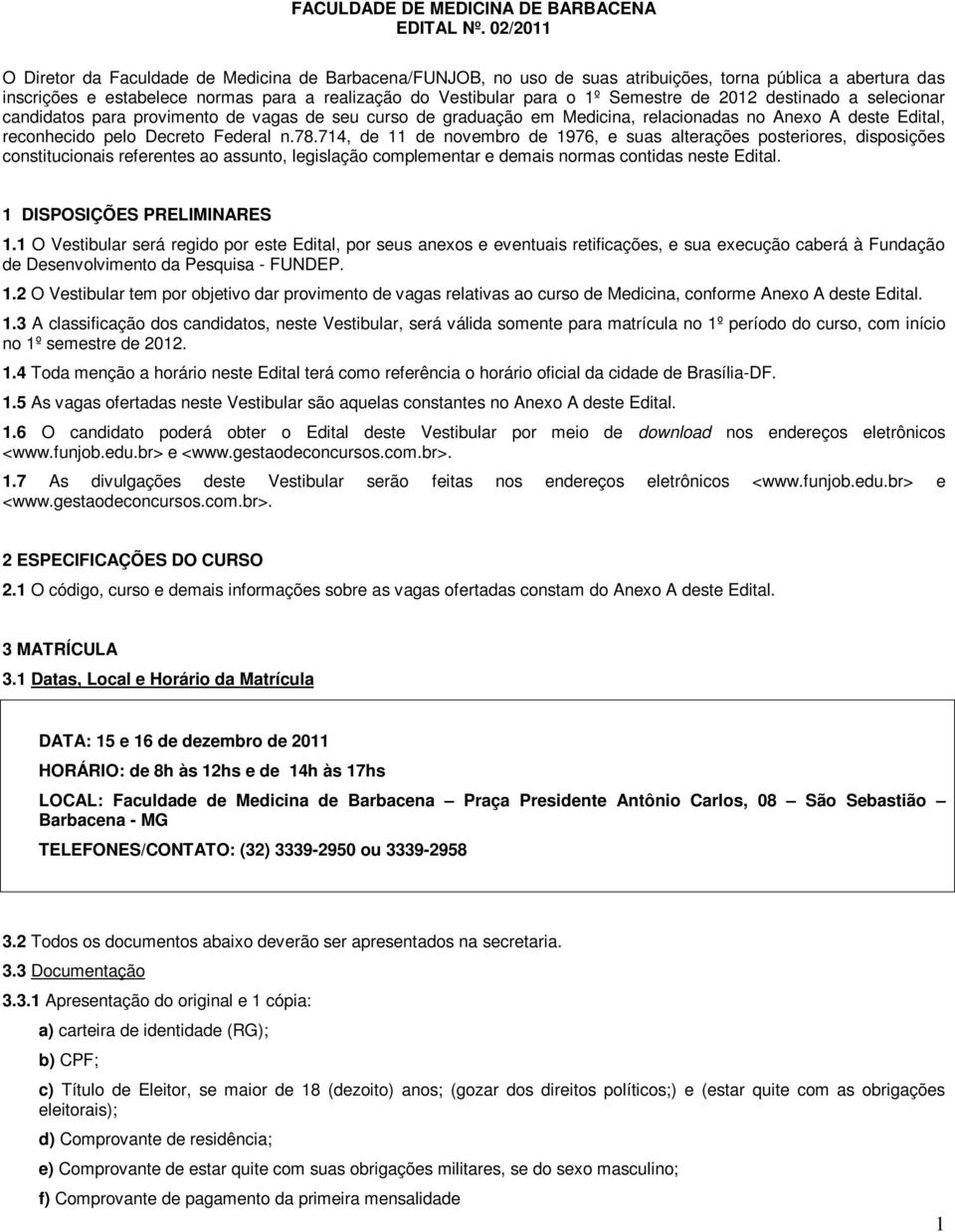 FACULDADE DE MEDICINA DE BARBACENA
EDITAL Nº. 02/2011

O Diretor da Faculdade de Medicina de Barbacena/FUNJOB, no uso de suas atribuições, torna pública a abertura das inscrições e estabelece normas para a realização do Vestibular para o 1º Semestre de 2012 destinado a selecionar candidatos para provimento de vagas de seu curso de graduação em Medicina, relacionadas no Anexo A deste Edital, reconhecido pelo Decreto Federal n.78.714, de 11 de novembro de 1976, e suas alterações posteriores, disposições constitucionais referentes ao assunto, legislação complementar e demais normas contidas neste Edital.

1 DISPOSIÇÕES PRELIMINARES

1.1 O Vestibular será regido por este Edital, por seus anexos e eventuais retificações, e sua execução caberá à Fundação de Desenvolvimento da Pesquisa - FUNDEP.

1.2 O Vestibular tem por objetivo dar provimento de vagas relativas ao curso de Medicina, conforme Anexo A deste Edital.

1.3 A classificação dos candidatos, neste Vestibular, será válida somente para matrícula no 1º período do curso, com início no 1º semestre de 2012.

1.4 Toda menção a horário neste Edital terá como referência o horário oficial da cidade de Brasília-DF.

1.5 As vagas ofertadas neste Vestibular são aquelas constantes no Anexo A deste Edital.

1.6 O candidato poderá obter o Edital deste Vestibular por meio de download nos endereços eletrônicos <www.funjob.edu.br> e <www.gestaodeconcursos.com.br>.

1.7 As divulgações deste Vestibular serão feitas nos endereços eletrônicos <www.funjob.edu.br> e <www.gestaodeconcursos.com.br>.

2 ESPECIFICAÇÕES DO CURSO

2.1 O código, curso e demais informações sobre as vagas ofertadas constam do Anexo A deste Edital.

3 MATRÍCULA

3.1 Datas, Local e Horário da Matrícula

DATA: 15 e 16 de dezembro de 2011

HORÁRIO: de 8h às 12hs e de 14h às 17hs

LOCAL: Faculdade de Medicina de Barbacena – Praça Presidente Antônio Carlos, 08 – São Sebastião – Barbacena - MG

TELEFONES/CONTATO: (32) 3339-2950 ou 3339-2958

3.2 Todos os documentos abaixo deverão ser apresentados na secretaria.

3.3 Documentação

3.3.1 Apresentação do original e 1 cópia:

a) carteira de identidade (RG);

b) CPF;

c) Título de Eleitor, se maior de 18 (dezoito) anos; (gozar dos direitos políticos;) e (estar quite com as obrigações eleitorais);

d) Comprovante de residência;

e) Comprovante de estar quite com suas obrigações militares, se do sexo masculino;

f) Comprovante de pagamento da primeira mensalidade

1